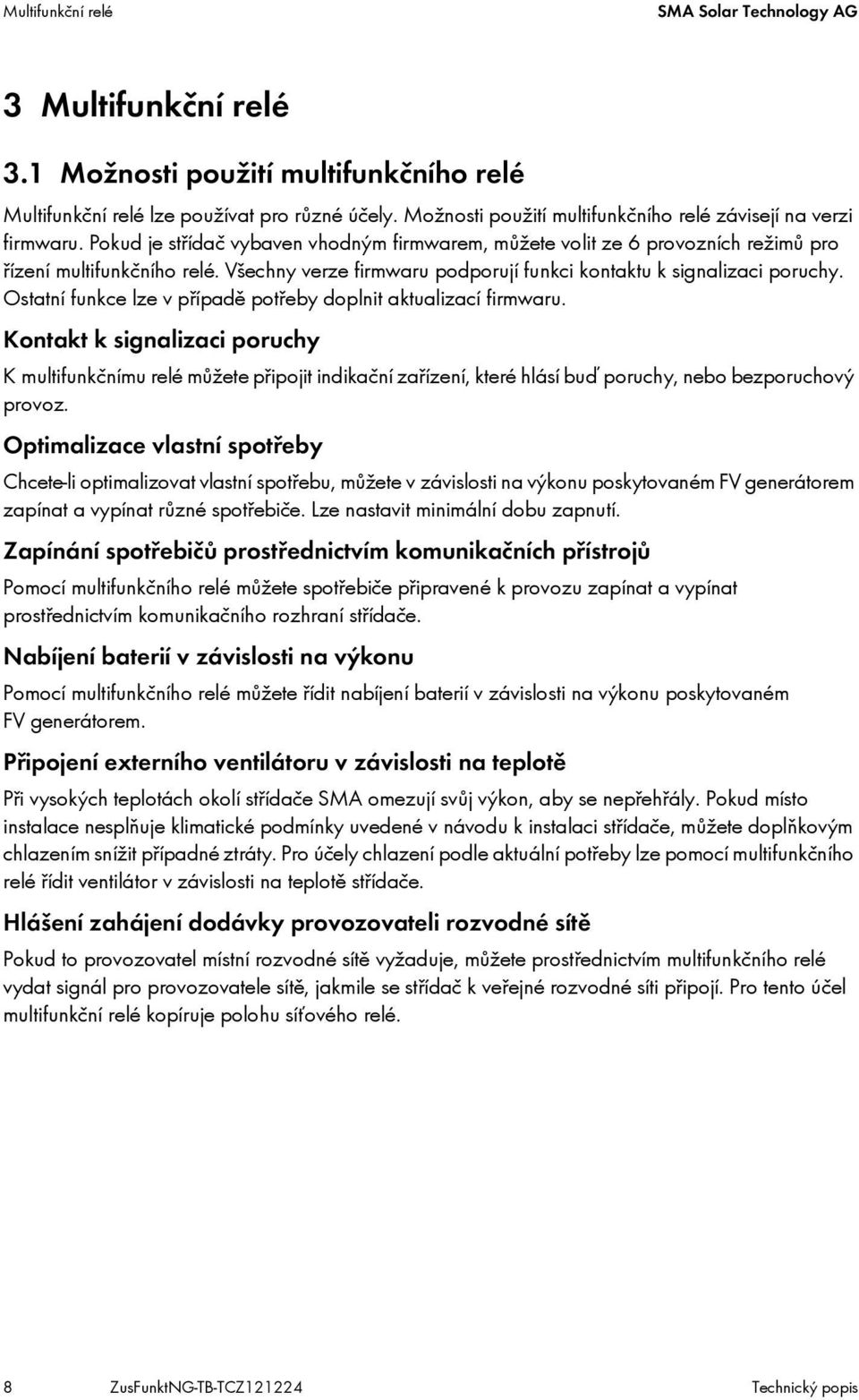 Multifunkční relé SMA Solar Technology AG

3 Multifunkční relé

3.1 Možnosti použití multifunkčního relé

Multifunkční relé lze používat pro různé účely. Možnosti použití multifunkčního relé závisejí na verzi firmwaru. Pokud je střídač vybaven vhodným firmwarem, můžete volit ze 6 provozních režimů pro řízení multifunkčního relé. Všechny verze firmwaru podporují funkci kontaktu k signalizaci poruchy. Ostatní funkce lze v případě potřeby doplnit aktualizací firmwaru.

Kontakt k signalizaci poruchy

K multifunkčnímu relé můžete připojit indikační zařízení, které hlásí buď poruchy, nebo bezporuchový provoz.

Optimalizace vlastní spotřeby

Chcete-li optimalizovat vlastní spotřebu, můžete v závislosti na výkonu poskytovaném FV generátorem zapínat a vypínat různé spotřebiče. Lze nastavit minimální dobu zapnutí.

Zapínání spotřebičů prostřednictvím komunikačních přístrojů

Pomocí multifunkčního relé můžete spotřebiče připravené k provozu zapínat a vypínat prostřednictvím komunikačního rozhraní střídače.

Nabíjení baterií v závislosti na výkonu

Pomocí multifunkčního relé můžete řídit nabíjení baterií v závislosti na výkonu poskytovaném FV generátorem.

Připojení externího ventilátoru v závislosti na teplotě

Při vysokých teplotách okolí střídače SMA omezují svůj výkon, aby se nepřehřály. Pokud místo instalace nesplňuje klimatické podmínky uvedené v návodu k instalaci střídače, můžete doplňkovým chlazením snížit případné ztráty. Pro účely chlazení podle aktuální potřeby lze pomocí multifunkčního relé řídit ventilátor v závislosti na teplotě střídače.

Hlášení zahájení dodávky provozovateli rozvodné sítě

Pokud to provozovatel místní rozvodné sítě vyžaduje, můžete prostřednictvím multifunkčního relé vydat signál pro provozovatele sítě, jakmile se střídač k veřejné rozvodné síti připojí. Pro tento účel multifunkční relé kopíruje polohu síťového relé.

8 ZusFunktNG-TB-TCZ121224 Technický popis